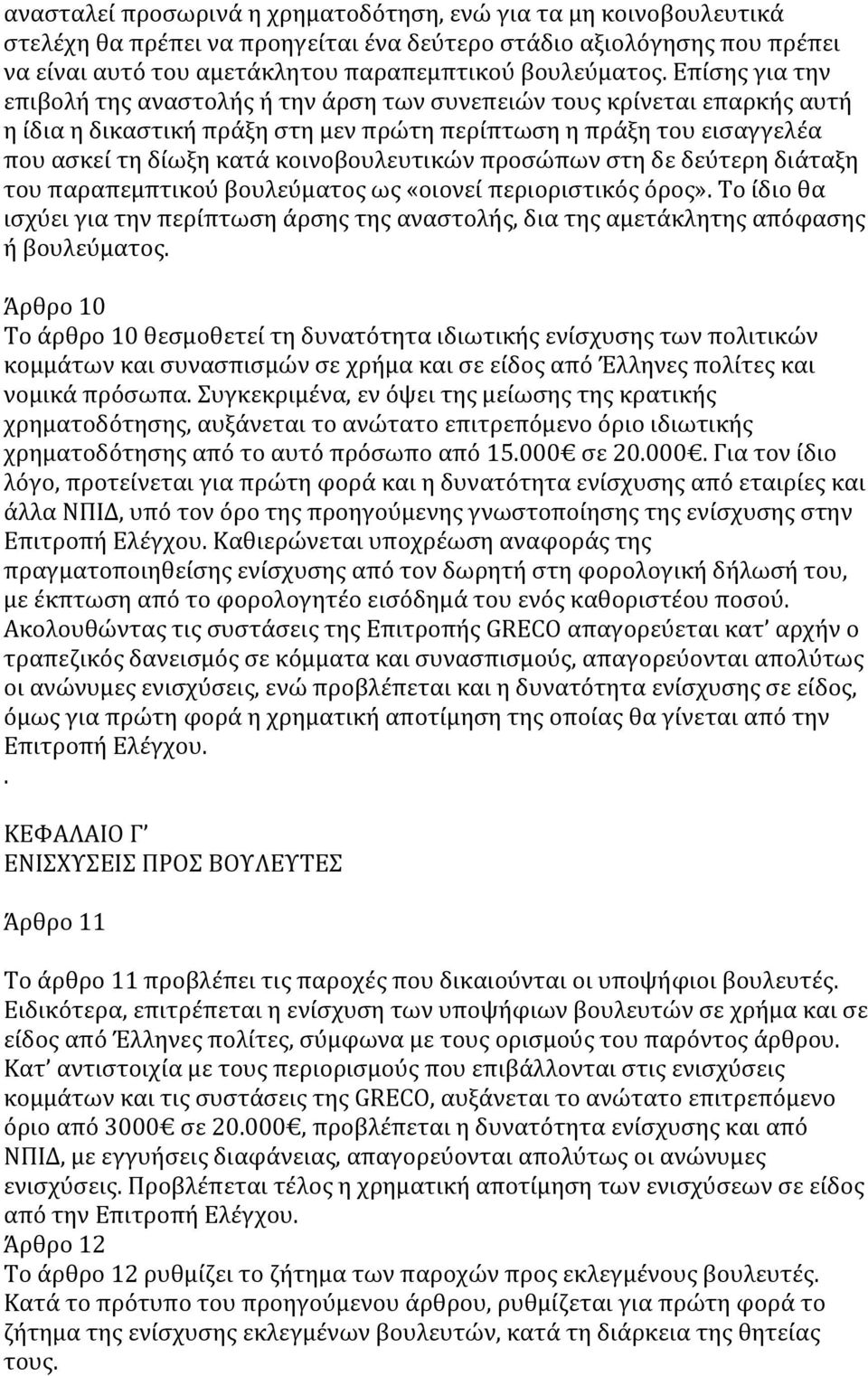 ανασταλεί προσωρινά η χρηματοδότηση, ενώ για τα μη κοινοβουλευτικά στελέχη θα πρέπει να προηγείται ένα δεύτερο στάδιο αξιολόγησης που πρέπει να είναι αυτό του αμετάκλητου παραπεμπτικού βουλεύματος. Επίσης για την επιβολή της αναστολής ή την άρση των συνεπειών τους κρίνεται επαρκής αυτή η ίδια η δικαστική πράξη στη μεν πρώτη περίπτωση η πράξη του εισαγγελέα που ασκεί τη δίωξη κατά κοινοβουλευτικών προσώπων στη δε δεύτερη διάταξη του παραπεμπτικού βουλεύματος ως «οιονεί περιοριστικός όρος». Το ίδιο θα ισχύει για την περίπτωση άρσης της αναστολής, δια της αμετάκλητης απόφασης ή βουλεύματος.

Άρθρο 10
Το άρθρο 10 θεσμοθετεί τη δυνατότητα ιδιωτικής ενίσχυσης των πολιτικών κομμάτων και συνασπισμών σε χρήμα και σε είδος από Έλληνες πολίτες και νομικά πρόσωπα. Συγκεκριμένα, εν όψει της μείωσης της κρατικής χρηματοδότησης, αυξάνεται το ανώτατο επιτρεπόμενο όριο ιδιωτικής χρηματοδότησης από το αυτό πρόσωπο από 15.000€ σε 20.000€. Για τον ίδιο λόγο, προτείνεται για πρώτη φορά και η δυνατότητα ενίσχυσης από εταιρίες και άλλα ΝΠΙΔ, υπό τον όρο της προηγούμενης γνωστοποίησης της ενίσχυσης στην Επιτροπή Ελέγχου. Καθιερώνεται υποχρέωση αναφοράς της πραγματοποιηθείσης ενίσχυσης από τον δωρητή στη φορολογική δήλωσή του, με έκπτωση από το φορολογητέο εισόδημά του ενός καθοριστέου ποσού. Ακολουθώντας τις συστάσεις της Επιτροπής GRECO απαγορεύεται κατ’ αρχήν ο τραπεζικός δανεισμός σε κόμματα και συνασπισμούς, απαγορεύονται απολύτως οι ανώνυμες ενισχύσεις, ενώ προβλέπεται και η δυνατότητα ενίσχυσης σε είδος, όμως για πρώτη φορά η χρηματική αποτίμηση της οποίας θα γίνεται από την Επιτροπή Ελέγχου.
.
ΚΕΦΑΛΑΙΟ Γ’
ΕΝΙΣΧΥΣΕΙΣ ΠΡΟΣ ΒΟΥΛΕΥΤΕΣ

Άρθρο 11

Το άρθρο 11 προβλέπει τις παροχές που δικαιούνται οι υποψήφιοι βουλευτές. Ειδικότερα, επιτρέπεται η ενίσχυση των υποψήφιων βουλευτών σε χρήμα και σε είδος από Έλληνες πολίτες, σύμφωνα με τους ορισμούς του παρόντος άρθρου. Κατ’ αντιστοιχία με τους περιορισμούς που επιβάλλονται στις ενισχύσεις κομμάτων και τις συστάσεις της GRECO, αυξάνεται το ανώτατο επιτρεπόμενο όριο από 3000€ σε 20.000€, προβλέπεται η δυνατότητα ενίσχυσης και από ΝΠΙΔ, με εγγυήσεις διαφάνειας, απαγορεύονται απολύτως οι ανώνυμες ενισχύσεις. Προβλέπεται τέλος η χρηματική αποτίμηση των ενισχύσεων σε είδος από την Επιτροπή Ελέγχου.
Άρθρο 12
Το άρθρο 12 ρυθμίζει το ζήτημα των παροχών προς εκλεγμένους βουλευτές. Κατά το πρότυπο του προηγούμενου άρθρου, ρυθμίζεται για πρώτη φορά το ζήτημα της ενίσχυσης εκλεγμένων βουλευτών, κατά τη διάρκεια της θητείας τους.